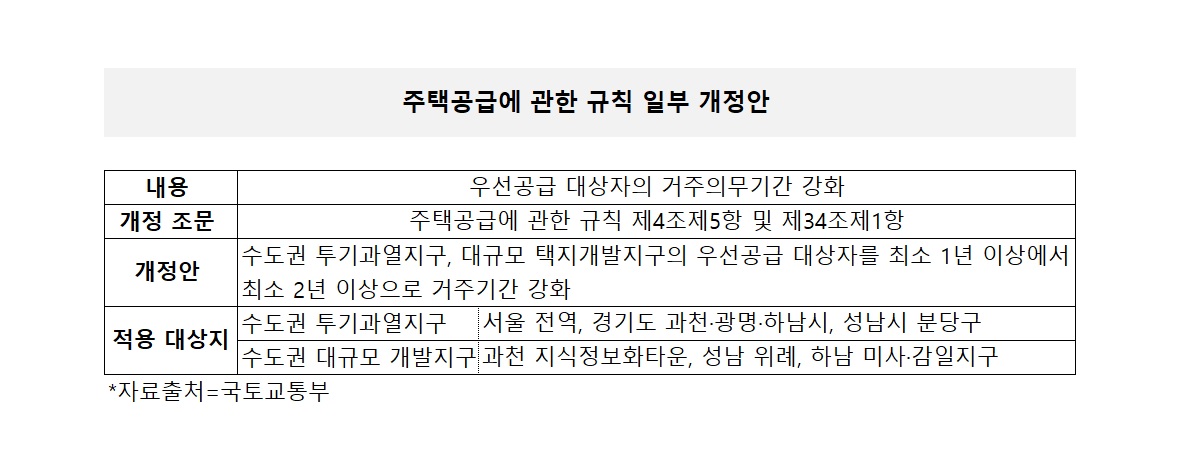 주택공급에 관한 규칙 일부 개정안

| 내용 | 우선공급 대상자의 거주의무기간 강화 | |
|---|---|---|
| 개정 조문 | 주택공급에 관한 규칙 제4조제5항 및 제34조제1항 | |
| 개정안 | 수도권 투기과열지구, 대규모 택지개발지구의 우선공급 대상자를 최소 1년 이상에서 최소 2년 이상으로 거주기간 강화 | |
| 적용 대상지 | 수도권 투기과열지구 | 서울 전역, 경기도 과천·광명·하남시, 성남시 분당구 |
| | 수도권 대규모 개발지구 | 과천 지식정보화타운, 성남 위례, 하남 미사·감일지구 |

*자료출처=국토교통부